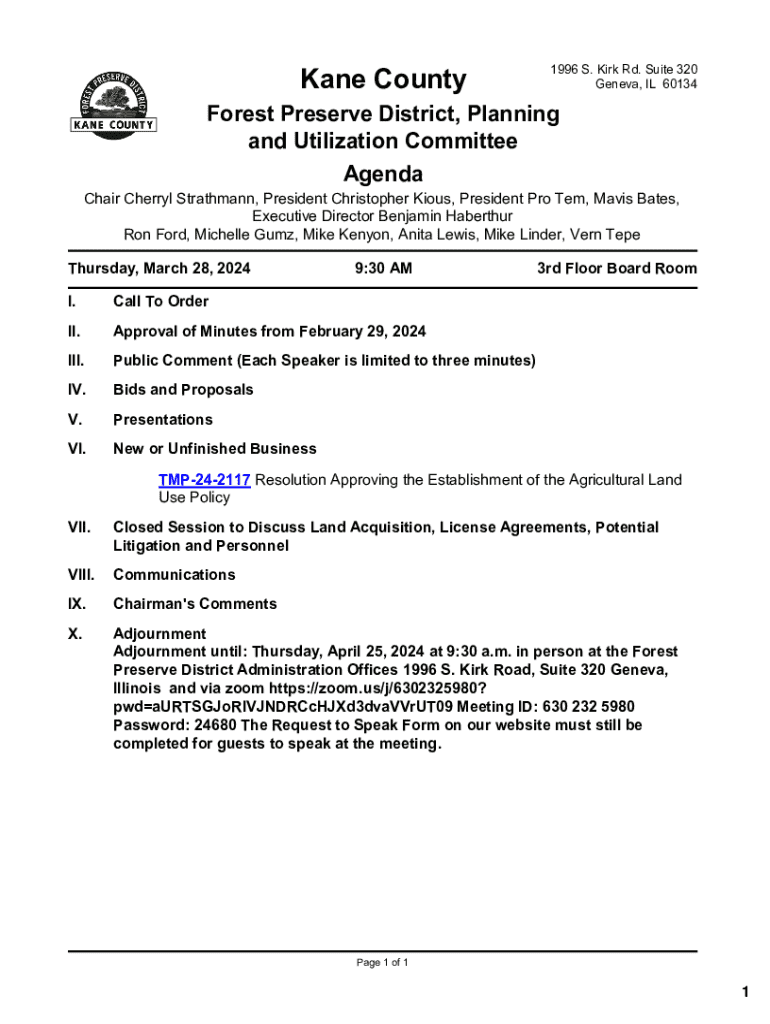 FOREST PRESERVE DISTRICT
KANE COUNTY

Kane County

1996 S. Kirk Rd. Suite 320
Geneva, IL 60134

Forest Preserve District, Planning and Utilization Committee
Agenda

Chair Cherryl Strathmann, President Christopher Kious, President Pro Tem, Mavis Bates, Executive Director Benjamin Haberthur
Ron Ford, Michelle Gumz, Mike Kenyon, Anita Lewis, Mike Linder, Vern Tepe

Thursday, March 28, 2024 9:30 AM 3rd Floor Board Room

I. Call To Order

II. Approval of Minutes from February 29, 2024

III. Public Comment (Each Speaker is limited to three minutes)

IV. Bids and Proposals

V. Presentations

VI. New or Unfinished Business

TMP-24-2117 Resolution Approving the Establishment of the Agricultural Land Use Policy

VII. Closed Session to Discuss Land Acquisition, License Agreements, Potential Litigation and Personnel

VIII. Communications

IX. Chairman's Comments

X. Adjournment
Adjournment until: Thursday, April 25, 2024 at 9:30 a.m. in person at the Forest Preserve District Administration Offices 1996 S. Kirk Road, Suite 320 Geneva, Illinois and via zoom https://zoom.us/j/6302325980?pwd=aURTSGJoRlVJNDRCcHJXd3dvaVVrUT09 Meeting ID: 630 232 5980 Password: 24680 The Request to Speak Form on our website must still be completed for guests to speak at the meeting.

Page 1 of 1

1